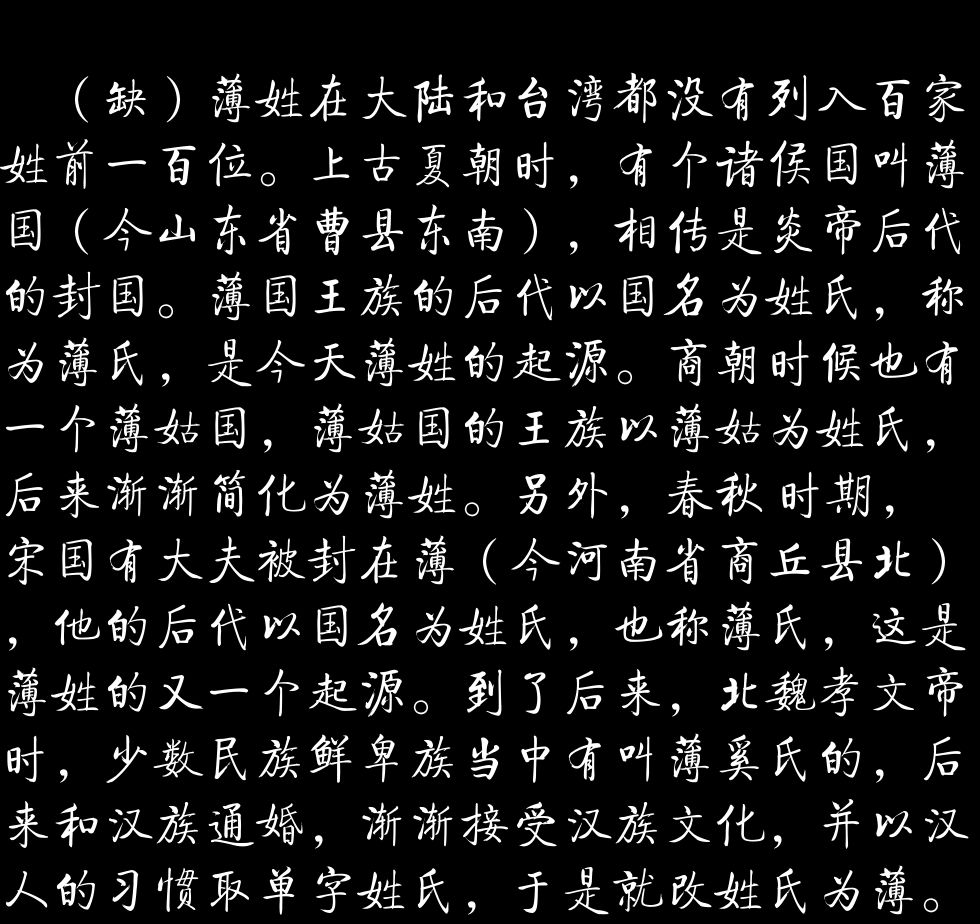 （缺）薄姓在大陆和台湾都没有列入百家姓前一百位。上古夏朝时，有个诸侯国叫薄国（今山东省曹县东南），相传是炎帝后代的封国。薄国王族的后代以国名为姓氏，称为薄氏，是今天薄姓的起源。商朝时候也有一个薄姑国，薄姑国的王族以薄姑为姓氏，后来渐渐简化为薄姓。另外，春秋时期，宋国有大夫被封在薄（今河南省商丘县北），他的后代以国名为姓氏，也称薄氏，这是薄姓的又一个起源。到了后来，北魏孝文帝时，少数民族鲜卑族当中有叫薄奚氏的，后来和汉族通婚，渐渐接受汉族文化，并以汉人的习惯取单字姓氏，于是就改姓氏为薄。